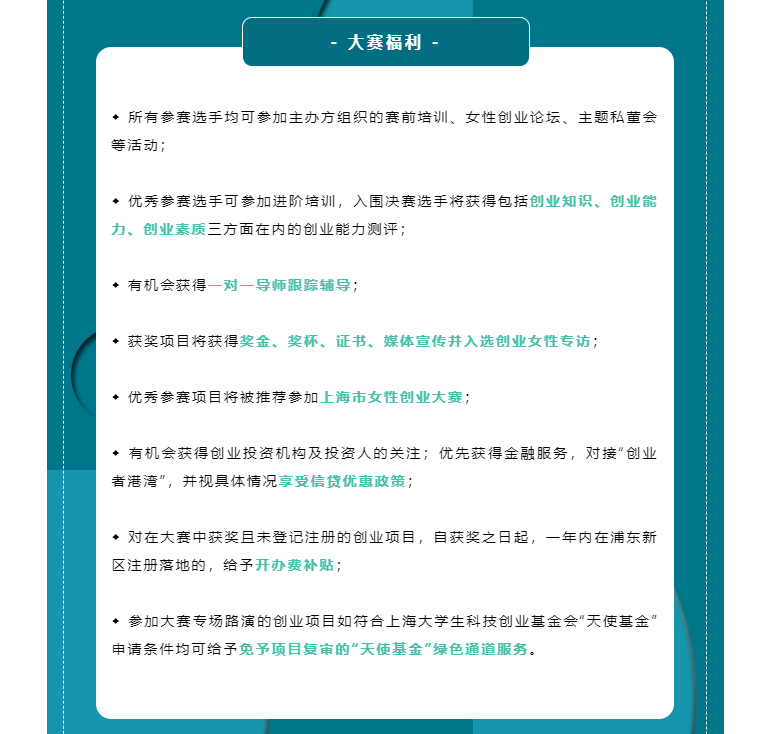 - 大赛福利 -

◆ 所有参赛选手均可参加主办方组织的赛前培训、女性创业论坛、主题私董会等活动；

◆ 优秀参赛选手可参加进阶培训，入围决赛选手将获得包括创业知识、创业能力、创业素质三方面在内的创业能力测评；

◆ 有机会获得一对一导师跟踪辅导；

◆ 获奖项目将获得奖金、奖杯、证书、媒体宣传并入选创业女性专访；

◆ 优秀参赛项目将被推荐参加上海市女性创业大赛；

◆ 有机会获得创业投资机构及投资人的关注；优先获得金融服务，对接“创业者港湾”，并视具体情况享受信贷优惠政策；

◆ 对在大赛中获奖且未登记注册的创业项目，自获奖之日起，一年内在浦东新区注册落地的，给予开办费补贴；

◆ 参加大赛专场路演的创业项目如符合上海大学生科技创业基金会“天使基金”申请条件均可给予免予项目复审的“天使基金”绿色通道服务。